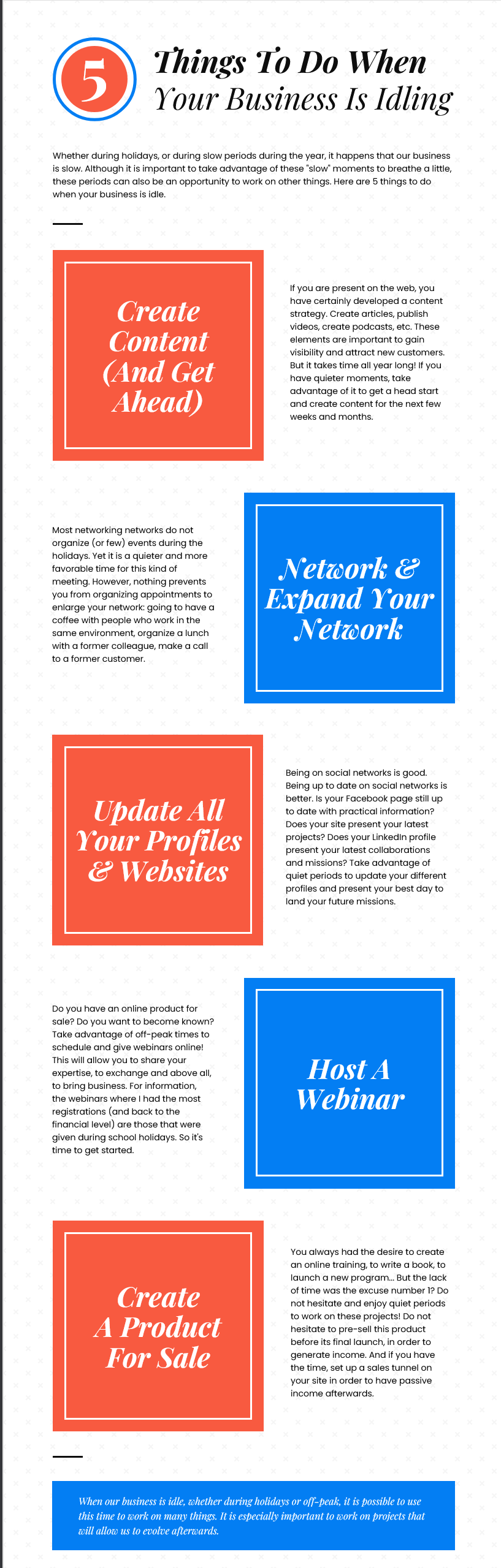 5

Things To Do When Your Business Is Idling

Whether during holidays, or during slow periods during the year, it happens that our business is slow. Although it is important to take advantage of these "slow" moments to breathe a little, these periods can also be an opportunity to work on other things. Here are 5 things to do when your business is idle.

Create Content (And Get Ahead)

If you are present on the web, you have certainly developed a content strategy. Create articles, publish videos, create podcasts, etc. These elements are important to gain visibility and attract new customers. But it takes time all year long! If you have quieter moments, take advantage of it to get a head start and create content for the next few weeks and months.

Most networking networks do not organize (or few) events during the holidays. Yet it is a quieter and more favorable time for this kind of meeting. However, nothing prevents you from organizing appointments to enlarge your network: going to have a coffee with people who work in the same environment, organize a lunch with a former colleague, make a call to a former customer.

Network & Expand Your Network

Update All Your Profiles & Websites

Being on social networks is good. Being up to date on social networks is better. Is your Facebook page still up to date with practical information? Does your site present your latest projects? Does your LinkedIn profile present your latest collaborations and missions? Take advantage of quiet periods to update your different profiles and present your best day to land your future missions.

Do you have an online product for sale? Do you want to become known? Take advantage of off-peak times to schedule and give webinars online! This will allow you to share your expertise, to exchange and above all, to bring business. For information, the webinars where I had the most registrations (and back to the financial level) are those that were given during school holidays. So it's time to get started.

Host A Webinar

Create A Product For Sale

You always had the desire to create an online training, to write a book, to launch a new program... But the lack of time was the excuse number 1? Do not hesitate and enjoy quiet periods to work on these projects! Do not hesitate to pre-sell this product before its final launch, in order to generate income. And if you have the time, set up a sales tunnel on your site in order to have passive income afterwards.

When our business is idle, whether during holidays or off-peak, it is possible to use this time to work on many things. It is especially important to work on projects that will allow us to evolve afterwards.